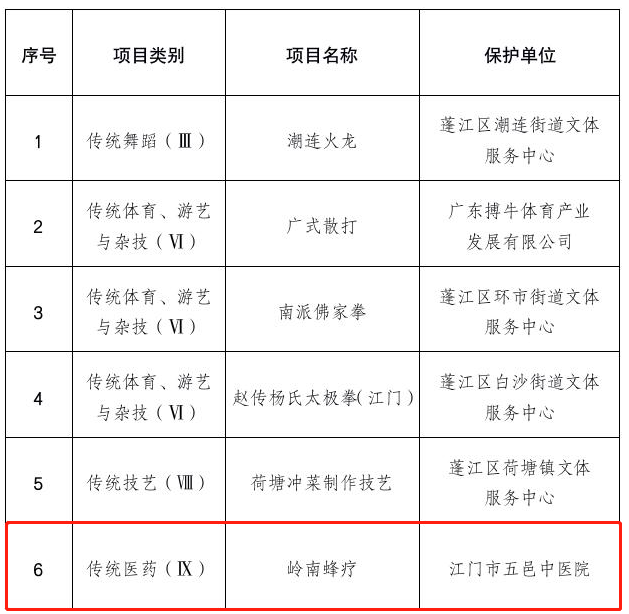 | 序号 | 项目类别 | 项目名称 | 保护单位 |
|---|---|---|---|
| 1 | 传统舞蹈（Ⅲ） | 潮连火龙 | 蓬江区潮连街道文体服务中心 |
| 2 | 传统体育、游艺与杂技（Ⅵ） | 广式散打 | 广东搏牛体育产业发展有限公司 |
| 3 | 传统体育、游艺与杂技（Ⅵ） | 南派佛家拳 | 蓬江区环市街道文体服务中心 |
| 4 | 传统体育、游艺与杂技（Ⅵ） | 赵传杨氏太极拳（江门） | 蓬江区白沙街道文体服务中心 |
| 5 | 传统技艺（Ⅷ） | 荷塘冲菜制作技艺 | 蓬江区荷塘镇文体服务中心 |
| 6 | 传统医药（Ⅸ） | 岭南蜂疗 | 江门市五邑中医院 |